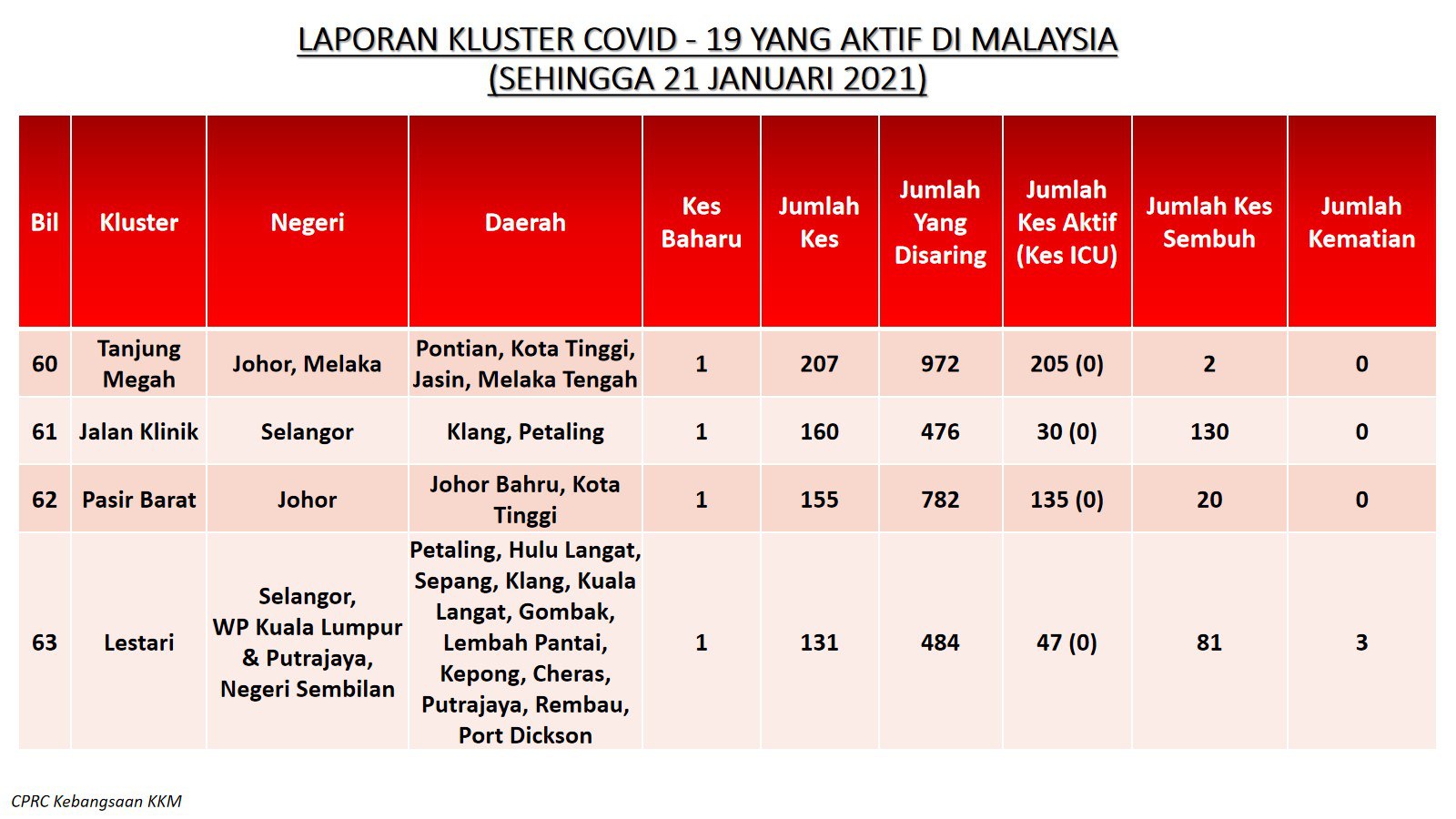 LAPORAN KLUSTER COVID - 19 YANG AKTIF DI MALAYSIA
(SEHINGGA 21 JANUARI 2021)

| Bil | Kluster | Negeri | Daerah | Kes Baharu | Jumlah Kes | Jumlah Yang Disaring | Jumlah Kes Aktif (Kes ICU) | Jumlah Kes Sembuh | Jumlah Kematian |
|---|---|---|---|---|---|---|---|---|---|
| 60 | Tanjung Megah | Johor, Melaka | Pontian, Kota Tinggi, Jasin, Melaka Tengah | 1 | 207 | 972 | 205 (0) | 2 | 0 |
| 61 | Jalan Klinik | Selangor | Klang, Petaling | 1 | 160 | 476 | 30 (0) | 130 | 0 |
| 62 | Pasir Barat | Johor | Johor Bahru, Kota Tinggi | 1 | 155 | 782 | 135 (0) | 20 | 0 |
| 63 | Lestari | Selangor, WP Kuala Lumpur & Putrajaya, Negeri Sembilan | Petaling, Hulu Langat, Sepang, Klang, Kuala Langat, Gombak, Lembah Pantai, Kepong, Cheras, Putrajaya, Rembau, Port Dickson | 1 | 131 | 484 | 47 (0) | 81 | 3 |

CPRC Kebangsaan KKM